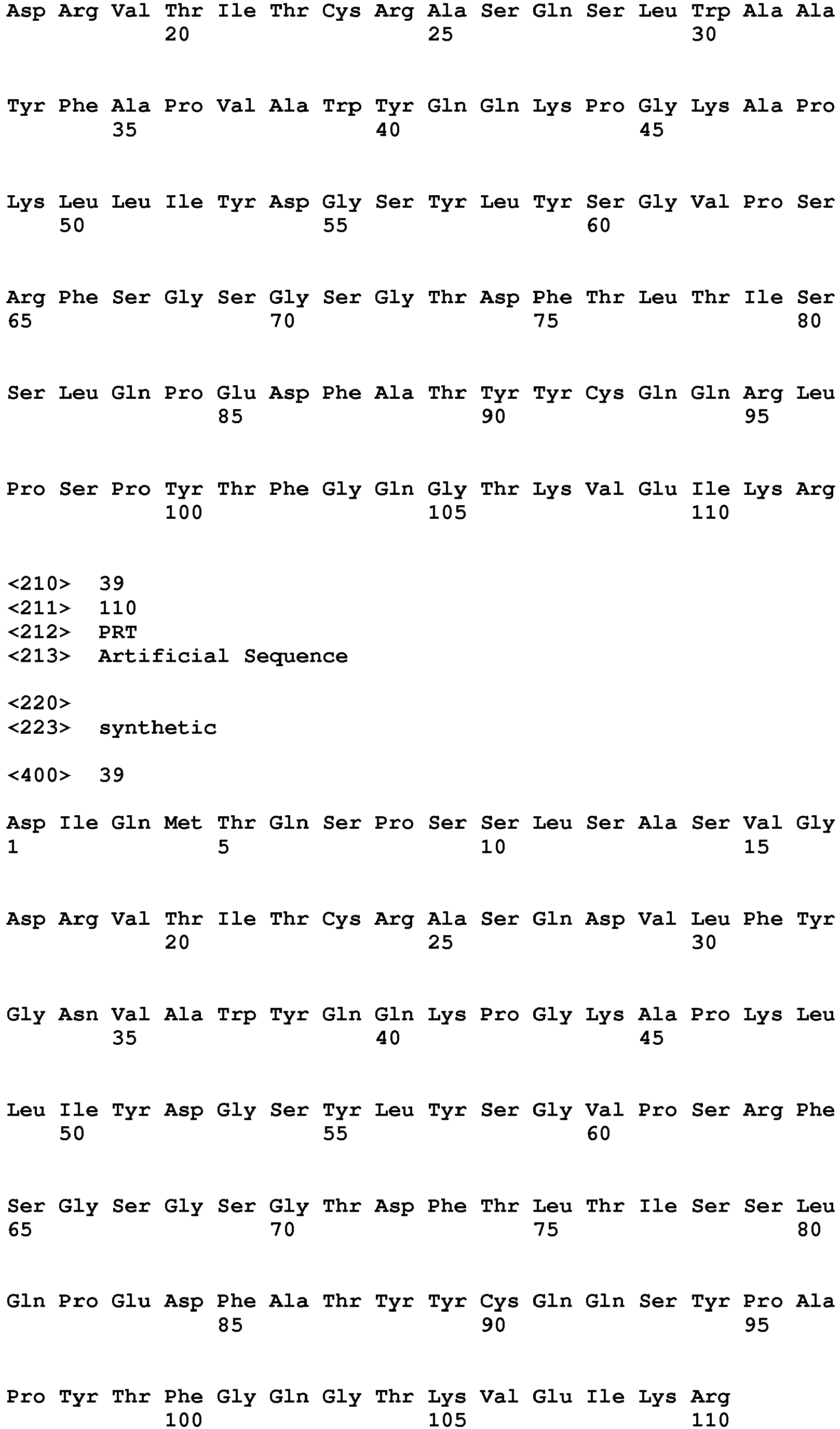 Asp Arg Val Thr Ile Thr Cys Arg Ala Ser Gln Ser Leu Trp Ala Ala
20 25 30

Tyr Phe Ala Pro Val Ala Trp Tyr Gln Gln Lys Pro Gly Lys Ala Pro
35 40 45

Lys Leu Leu Ile Tyr Asp Gly Ser Tyr Leu Tyr Ser Gly Val Pro Ser
50 55 60

Arg Phe Ser Gly Ser Gly Ser Gly Thr Asp Phe Thr Leu Thr Ile Ser
65 70 75 80

Ser Leu Gln Pro Glu Asp Phe Ala Thr Tyr Tyr Cys Gln Gln Arg Leu
85 90 95

Pro Ser Pro Tyr Thr Phe Gly Gln Gly Thr Lys Val Glu Ile Lys Arg
100 105 110

<210> 39
<211> 110
<212> PRT
<213> Artificial Sequence

<220>
<223> synthetic

<400> 39

Asp Ile Gln Met Thr Gln Ser Pro Ser Ser Leu Ser Ala Ser Val Gly
1 5 10 15

Asp Arg Val Thr Ile Thr Cys Arg Ala Ser Gln Asp Val Leu Phe Tyr
20 25 30

Gly Asn Val Ala Trp Tyr Gln Gln Lys Pro Gly Lys Ala Pro Lys Leu
35 40 45

Leu Ile Tyr Asp Gly Ser Tyr Leu Tyr Ser Gly Val Pro Ser Arg Phe
50 55 60

Ser Gly Ser Gly Ser Gly Thr Asp Phe Thr Leu Thr Ile Ser Ser Leu
65 70 75 80

Gln Pro Glu Asp Phe Ala Thr Tyr Tyr Cys Gln Gln Ser Tyr Pro Ala
85 90 95

Pro Tyr Thr Phe Gly Gln Gly Thr Lys Val Glu Ile Lys Arg
100 105 110